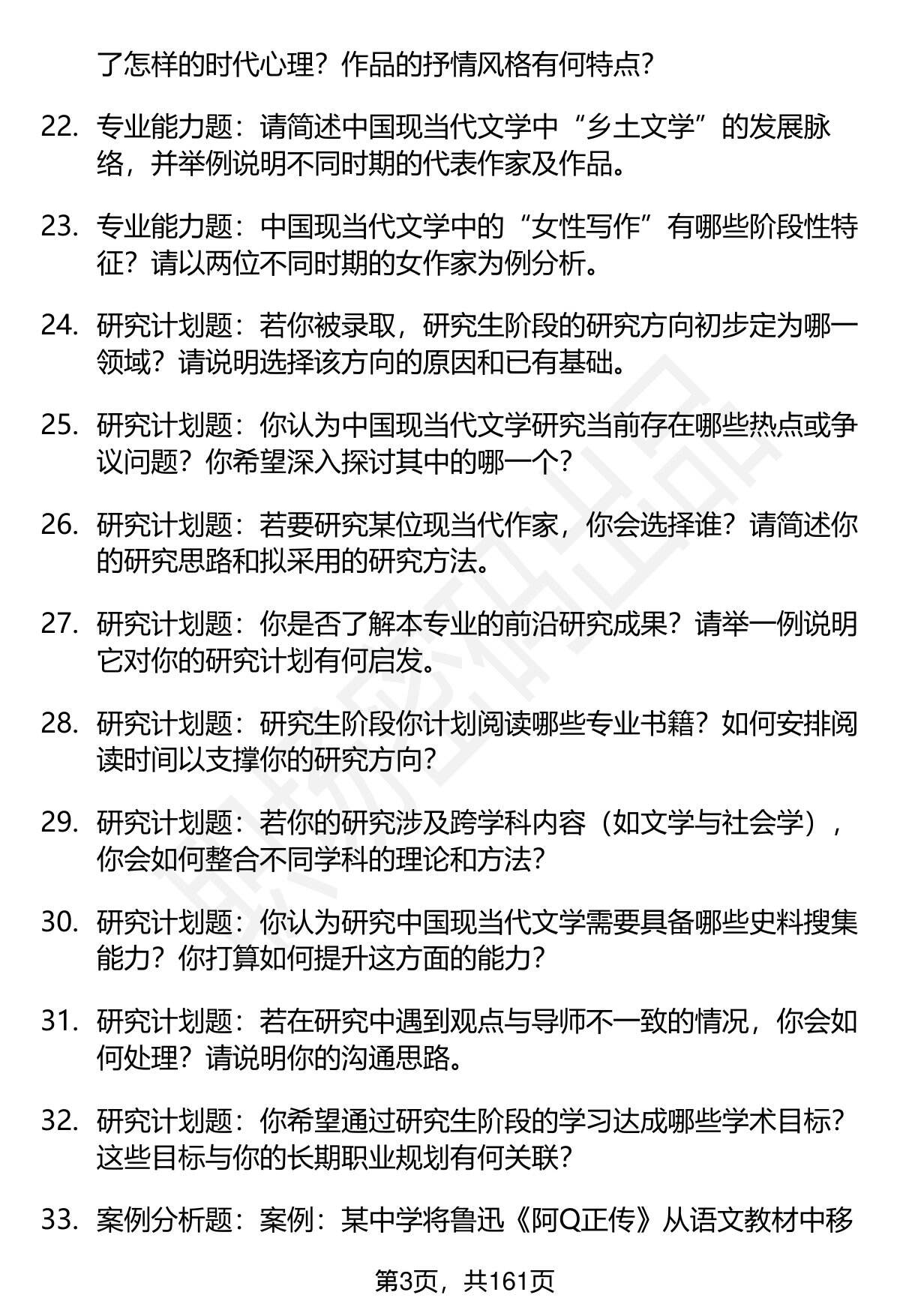 了怎样的时代心理？作品的抒情风格有何特点？

22. 专业能力题：请简述中国现当代文学中“乡土文学”的发展脉络，并举例说明不同时期的代表作家及作品。

23. 专业能力题：中国现当代文学中的“女性写作”有哪些阶段性特征？请以两位不同时期的女作家为例分析。

24. 研究计划题：若你被录取，研究生阶段的研究方向初步定为哪一领域？请说明选择该方向的原因和已有基础。

25. 研究计划题：你认为中国现当代文学研究当前存在哪些热点或争议问题？你希望深入探讨其中的哪一个？

26. 研究计划题：若要研究某位现当代作家，你会选择谁？请简述你的研究思路和拟采用的研究方法。

27. 研究计划题：你是否了解本专业的前沿研究成果？请举一例说明它对你的研究计划有何启发。

28. 研究计划题：研究生阶段你计划阅读哪些专业书籍？如何安排阅读时间以支撑你的研究方向？

29. 研究计划题：若你的研究涉及跨学科内容（如文学与社会学），你会如何整合不同学科的理论和方法？

30. 研究计划题：你认为研究中国现当代文学需要具备哪些史料搜集能力？你打算如何提升这方面的能力？

31. 研究计划题：若在研究中遇到观点与导师不一致的情况，你会如何处理？请说明你的沟通思路。

32. 研究计划题：你希望通过研究生阶段的学习达成哪些学术目标？这些目标与你的长期职业规划有何关联？

33. 案例分析题：案例：某中学将鲁迅《阿Q正传》从语文教材中移

第3页，共161页